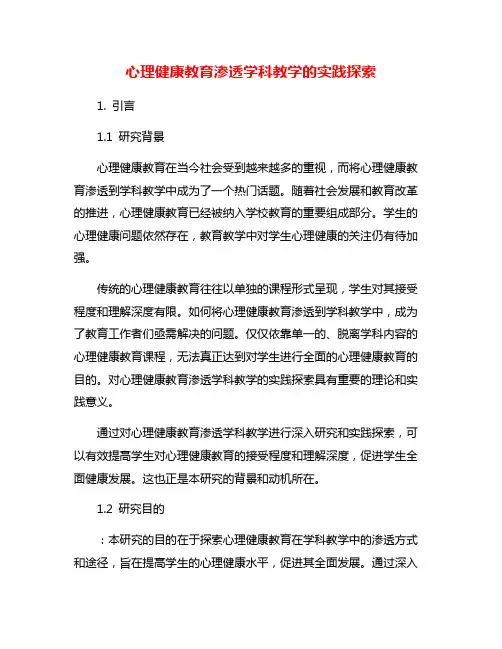 心理健康教育渗透学科教学的实践探索

1. 引言

1.1 研究背景

心理健康教育在当今社会受到越来越多的重视，而将心理健康教育渗透到学科教学中成为了一个热门话题。随着社会发展和教育改革的推进，心理健康教育已经被纳入学校教育的重要组成部分。学生的心理健康问题依然存在，教育教学中对学生心理健康的关注仍有待加强。

传统的心理健康教育往往以单独的课程形式呈现，学生对其接受程度和理解深度有限。如何将心理健康教育渗透到学科教学中，成为了教育工作者们亟需解决的问题。仅仅依靠单一的、脱离学科内容的心理健康教育课程，无法真正达到对学生进行全面的心理健康教育的目的。对心理健康教育渗透学科教学的实践探索具有重要的理论和实践意义。

通过对心理健康教育渗透学科教学进行深入研究和实践探索，可以有效提高学生对心理健康教育的接受程度和理解深度，促进学生全面健康发展。这也正是本研究的背景和动机所在。

1.2 研究目的

：本研究的目的在于探索心理健康教育在学科教学中的渗透方式和途径，旨在提高学生的心理健康水平，促进其全面发展。通过深入